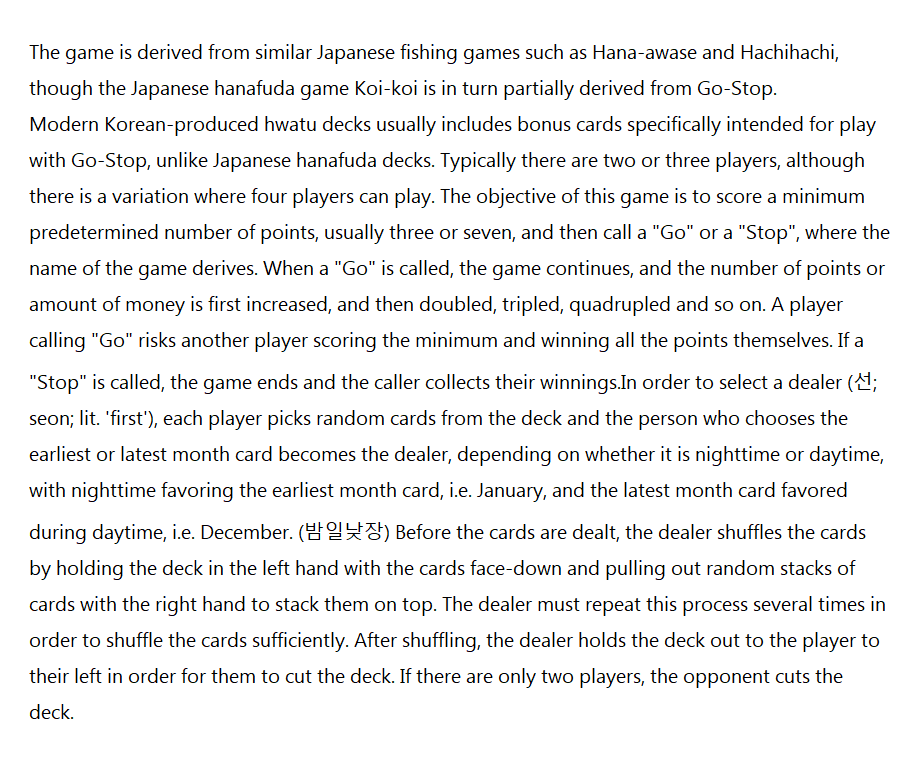 The game is derived from similar Japanese fishing games such as Hana-awase and Hachihachi, though the Japanese hanafuda game Koi-koi is in turn partially derived from Go-Stop.
Modern Korean-produced hwatu decks usually includes bonus cards specifically intended for play with Go-Stop, unlike Japanese hanafuda decks. Typically there are two or three players, although there is a variation where four players can play. The objective of this game is to score a minimum predetermined number of points, usually three or seven, and then call a "Go" or a "Stop", where the name of the game derives. When a "Go" is called, the game continues, and the number of points or amount of money is first increased, and then doubled, tripled, quadrupled and so on. A player calling "Go" risks another player scoring the minimum and winning all the points themselves. If a "Stop" is called, the game ends and the caller collects their winnings.In order to select a dealer (선; seon; lit. 'first'), each player picks random cards from the deck and the person who chooses the earliest or latest month card becomes the dealer, depending on whether it is nighttime or daytime, with nighttime favoring the earliest month card, i.e. January, and the latest month card favored during daytime, i.e. December. (밤일낮장) Before the cards are dealt, the dealer shuffles the cards by holding the deck in the left hand with the cards face-down and pulling out random stacks of cards with the right hand to stack them on top. The dealer must repeat this process several times in order to shuffle the cards sufficiently. After shuffling, the dealer holds the deck out to the player to their left in order for them to cut the deck. If there are only two players, the opponent cuts the deck.